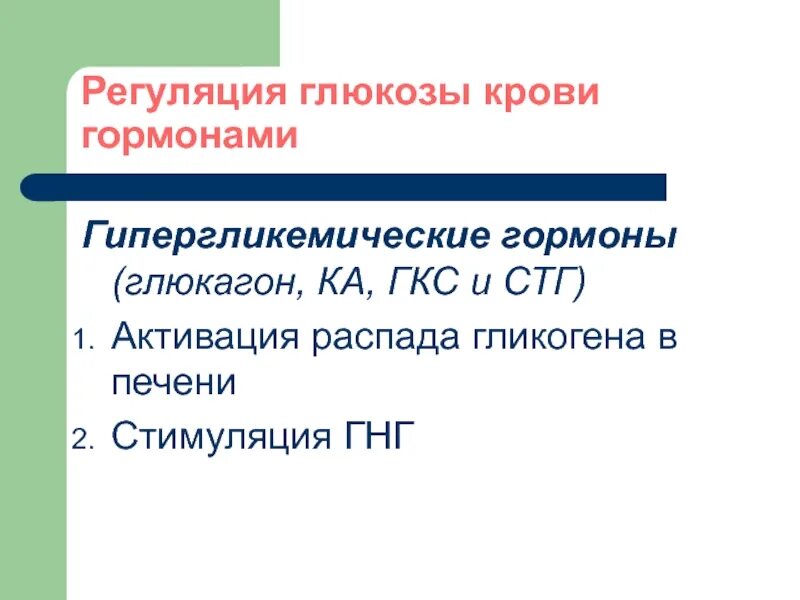 Регуляция глюкозы крови гормонами

Гипергликемические гормоны (глюкагон, КА, ГКС и СТГ)

1. Активация распада гликогена в печени
2. Стимуляция ГНГ